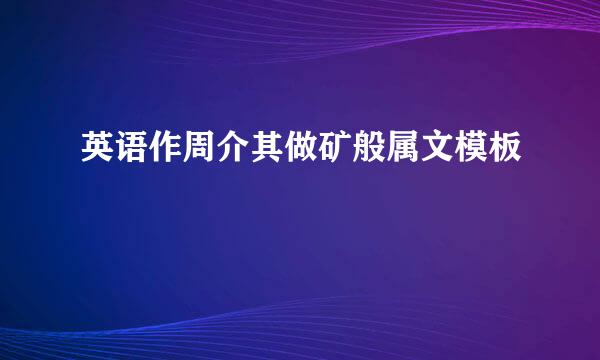 英语作周介其做矿般属文模板